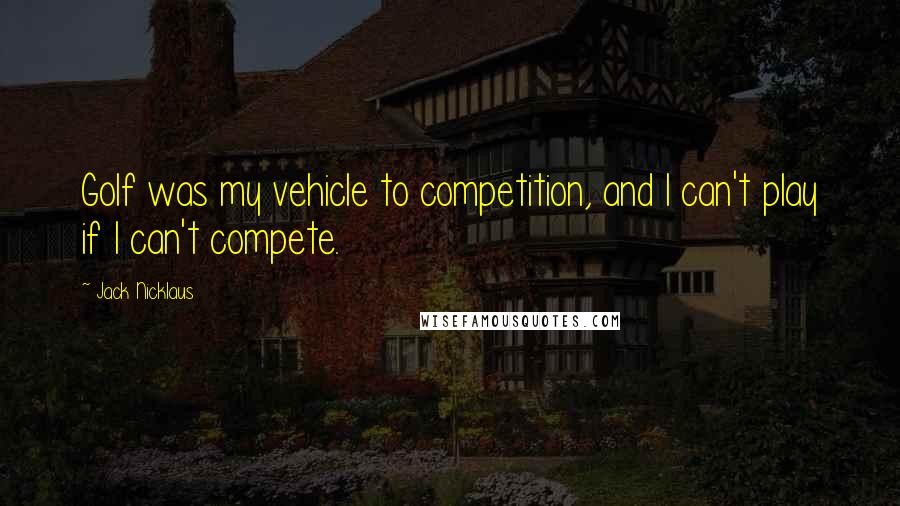 Golf was my vehicle to competition, and I can't play if I can't compete.

~ Jack Nicklaus

WISEFAMOUSQUOTES.COM